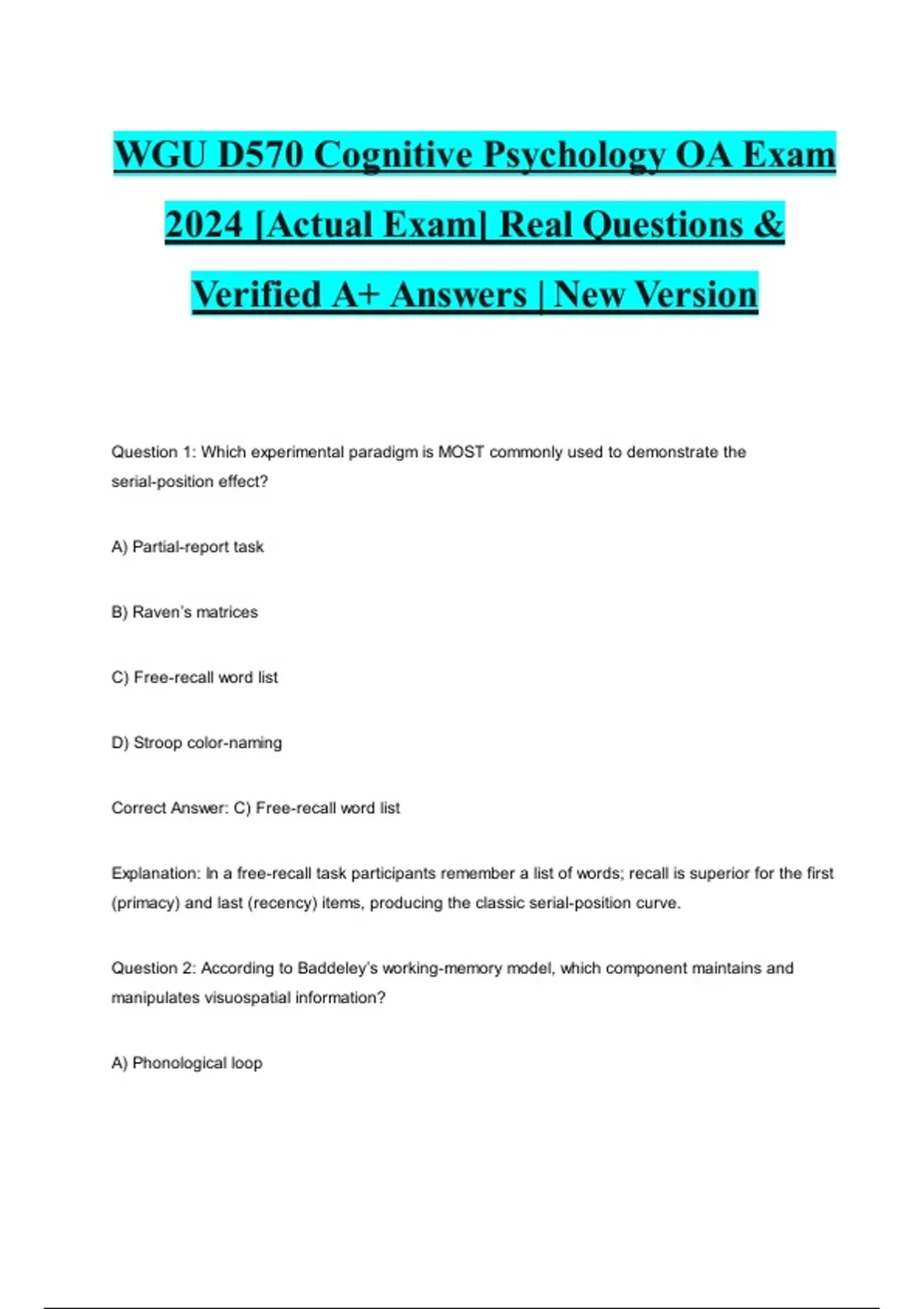 WGU D570 Cognitive Psychology OA Exam 2024 [Actual Exam] Real Questions & Verified A+ Answers | New Version

Question 1: Which experimental paradigm is MOST commonly used to demonstrate the serial-position effect?

A) Partial-report task

B) Raven's matrices

C) Free-recall word list

D) Stroop color-naming

Correct Answer: C) Free-recall word list

Explanation: In a free-recall task participants remember a list of words; recall is superior for the first (primacy) and last (recency) items, producing the classic serial-position curve.

Question 2: According to Baddeley's working-memory model, which component maintains and manipulates visuospatial information?

A) Phonological loop